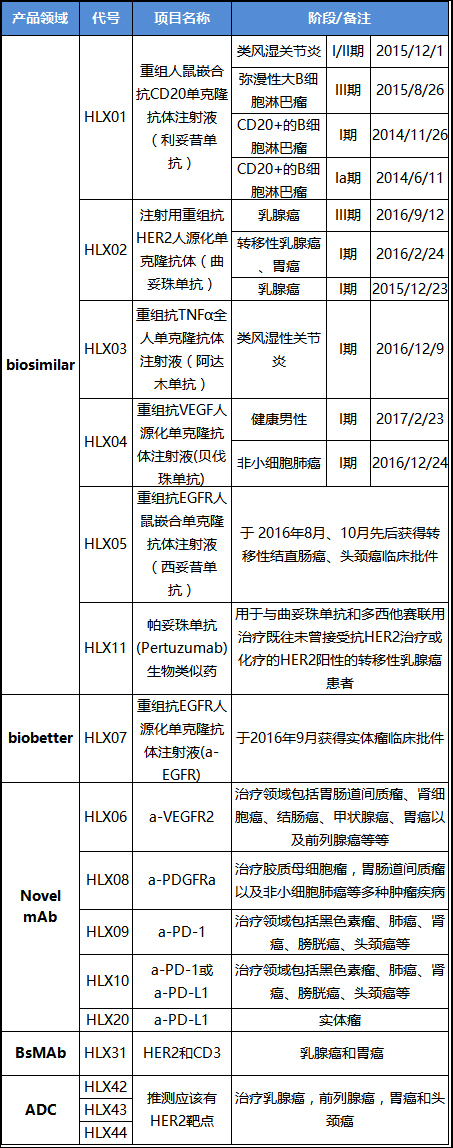 | 产品领域 | 代号 | 项目名称 | 阶段/备注 | | |
|---|---|---|---|---|---|
| biosimilar | HLX01 | 重组人鼠嵌合抗CD20单克隆抗体注射液（利妥昔单抗） | 类风湿关节炎 | I/II期 | 2015/12/1 |
| | | | 弥漫性大B细胞淋巴瘤 | III期 | 2015/8/26 |
| | | | CD20+的B细胞淋巴瘤 | I期 | 2014/11/26 |
| | | | CD20+的B细胞淋巴瘤 | Ia期 | 2014/6/11 |
| | HLX02 | 注射用重组抗HER2人源化单克隆抗体（曲妥珠单抗） | 乳腺癌 | III期 | 2016/9/12 |
| | | | 转移性乳腺癌、胃癌 | I期 | 2016/2/24 |
| | | | 乳腺癌 | I期 | 2015/12/23 |
| | HLX03 | 重组抗TNFα全人单克隆抗体注射液（阿达木单抗） | 类风湿性关节炎 | I期 | 2016/12/9 |
| | HLX04 | 重组抗VEGF人源化单克隆抗体注射液(贝伐珠单抗) | 健康男性 | I期 | 2017/2/23 |
| | | | 非小细胞肺癌 | I期 | 2016/12/24 |
| | HLX05 | 重组抗EGFR人鼠嵌合单克隆抗体注射液（西妥昔单抗） | 于 2016年8月、10月先后获得转移性结直肠癌、头颈癌临床批件 | | |
| | HLX11 | 帕妥珠单抗(Pertuzumab)生物类似药 | 用于与曲妥珠单抗和多西他赛联用治疗既往未曾接受抗HER2治疗或化疗的HER2阳性的转移性乳腺癌患者 | | |
| biobetter | HLX07 | 重组抗EGFR人源化单克隆抗体注射液(a-EGFR) | 于2016年9月获得实体瘤临床批件 | | |
| Novel mAb | HLX06 | a-VEGFR2 | 治疗领域包括胃肠道间质瘤、肾细胞癌、结肠癌、甲状腺癌、胃癌以及前列腺癌等等 | | |
| | HLX08 | a-PDGFRa | 治疗胶质母细胞瘤，胃肠道间质瘤以及非小细胞肺癌等多种肿瘤疾病 | | |
| | HLX09 | a-PD-1 | 治疗领域包括黑色素瘤、肺癌、肾癌、膀胱癌、头颈癌等 | | |
| | HLX10 | a-PD-1或a-PD-L1 | 治疗领域包括黑色素瘤、肺癌、肾癌、膀胱癌、头颈癌等 | | |
| | HLX20 | a-PD-L1 | 实体瘤 | | |
| BsMAb | HLX31 | HER2和CD3 | 乳腺癌和胃癌 | | |
| ADC | HLX42 | 推测应该有HER2靶点 | 治疗乳腺癌，前列腺癌，胃癌和头颈癌 | | |
| | HLX43 | | | | |
| | HLX44 | | | | |